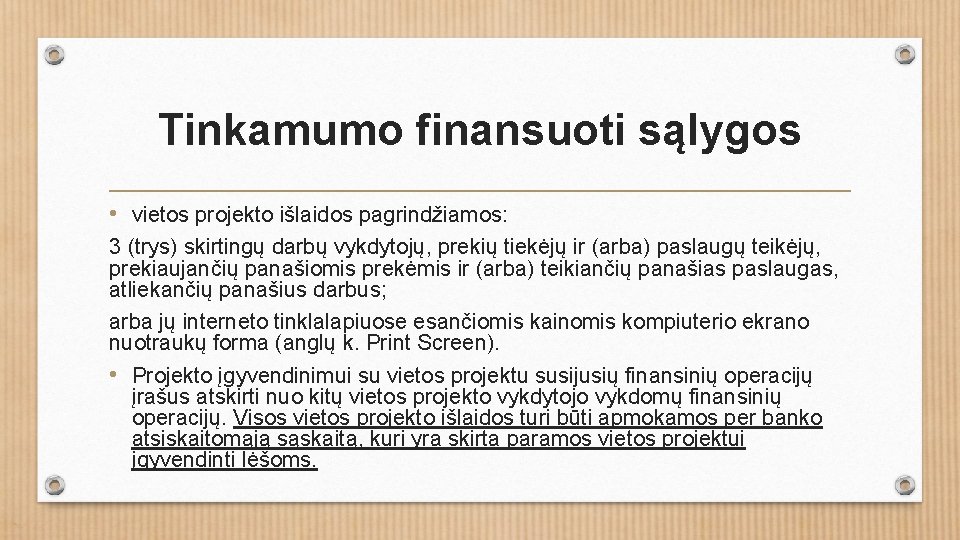 Tinkamumo finansuoti sąlygos

• vietos projekto išlaidos pagrindžiamos:

3 (trys) skirtingų darbų vykdytojų, prekių tiekėjų ir (arba) paslaugų teikėjų, prekiaujančių panašiomis prekėmis ir (arba) teikiančių panašias paslaugas, atliekančių panašius darbus;

arba jų interneto tinklalapiuose esančiomis kainomis kompiuterio ekrano nuotraukų forma (anglų k. Print Screen).

• Projekto įgyvendinimui su vietos projektu susijusių finansinių operacijų įrašus atskirti nuo kitų vietos projekto vykdytojo vykdomų finansinių operacijų. Visos vietos projekto išlaidos turi būti apmokamos per banko atsiskaitomąją sąskaitą, kuri yra skirta paramos vietos projektui įgyvendinti lėšoms.